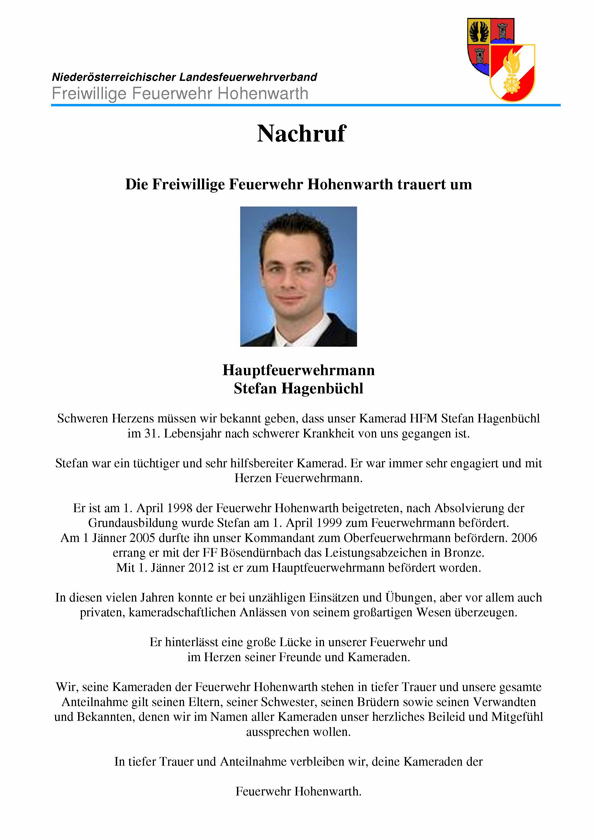 Niederösterreichischer Landesfeuerwehrverband
Freiwillige Feuerwehr Hohenwarth

Nachruf

Die Freiwillige Feuerwehr Hohenwarth trauert um

Hauptfeuerwehrmann
Stefan Hagenbüchl

Schweren Herzens müssen wir bekannt geben, dass unser Kamerad HFM Stefan Hagenbüchl im 31. Lebensjahr nach schwerer Krankheit von uns gegangen ist.

Stefan war ein tüchtiger und sehr hilfsbereiter Kamerad. Er war immer sehr engagiert und mit Herzen Feuerwehrmann.

Er ist am 1. April 1998 der Feuerwehr Hohenwarth beigetreten, nach Absolvierung der Grundausbildung wurde Stefan am 1. April 1999 zum Feuerwehrmann befördert. Am 1 Jänner 2005 durfte ihn unser Kommandant zum Oberfeuerwehrmann befördern. 2006 errang er mit der FF Bösendürnbach das Leistungsabzeichen in Bronze. Mit 1. Jänner 2012 ist er zum Hauptfeuerwehrmann befördert worden.

In diesen vielen Jahren konnte er bei unzähligen Einsätzen und Übungen, aber vor allem auch privaten, kameradschaftlichen Anlässen von seinem großartigen Wesen überzeugen.

Er hinterlässt eine große Lücke in unserer Feuerwehr und im Herzen seiner Freunde und Kameraden.

Wir, seine Kameraden der Feuerwehr Hohenwarth stehen in tiefer Trauer und unsere gesamte Anteilnahme gilt seinen Eltern, seiner Schwester, seinen Brüdern sowie seinen Verwandten und Bekannten, denen wir im Namen aller Kameraden unser herzliches Beileid und Mitgefühl aussprechen wollen.

In tiefer Trauer und Anteilnahme verbleiben wir, deine Kameraden der

Feuerwehr Hohenwarth.